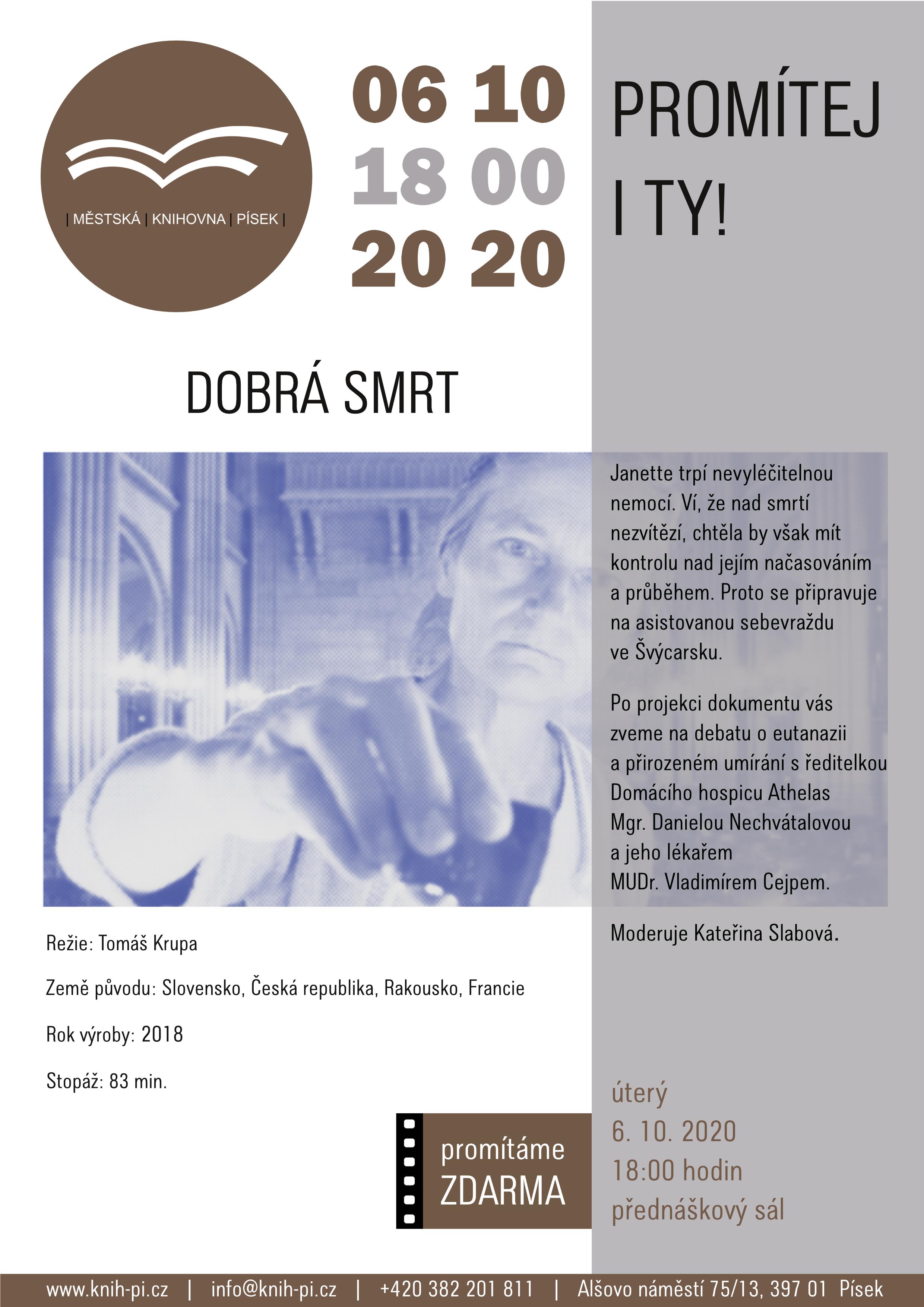 | MĚSTSKÁ | KNIHOVNA | PÍSEK |

06 10
18 00
20 20

PROMÍTEJ I TY!

DOBRÁ SMRT

Janette trpí nevyléčitelnou nemocí. Ví, že nad smrtí nezvítězí, chtěla by však mít kontrolu nad jejím načasováním a průběhem. Proto se připravuje na asistovanou sebevraždu ve Švýcarsku.

Po projekci dokumentu vás zveme na debatu o eutanazii a přirozeném umírání s ředitelkou Domácího hospicu Athelas Mgr. Danielou Nechvátalovou a jeho lékařem MUDr. Vladimírem Cejpem.

Moderuje Kateřina Slabová.

Režie: Tomáš Krupa

Země původu: Slovensko, Česká republika, Rakousko, Francie

Rok výroby: 2018

Stopáž: 83 min.

promítáme ZDARMA

úterý
6. 10. 2020
18:00 hodin
přednáškový sál

www.knih-pi.cz | info@knih-pi.cz | +420 382 201 811 | Alšovo náměstí 75/13, 397 01 Písek